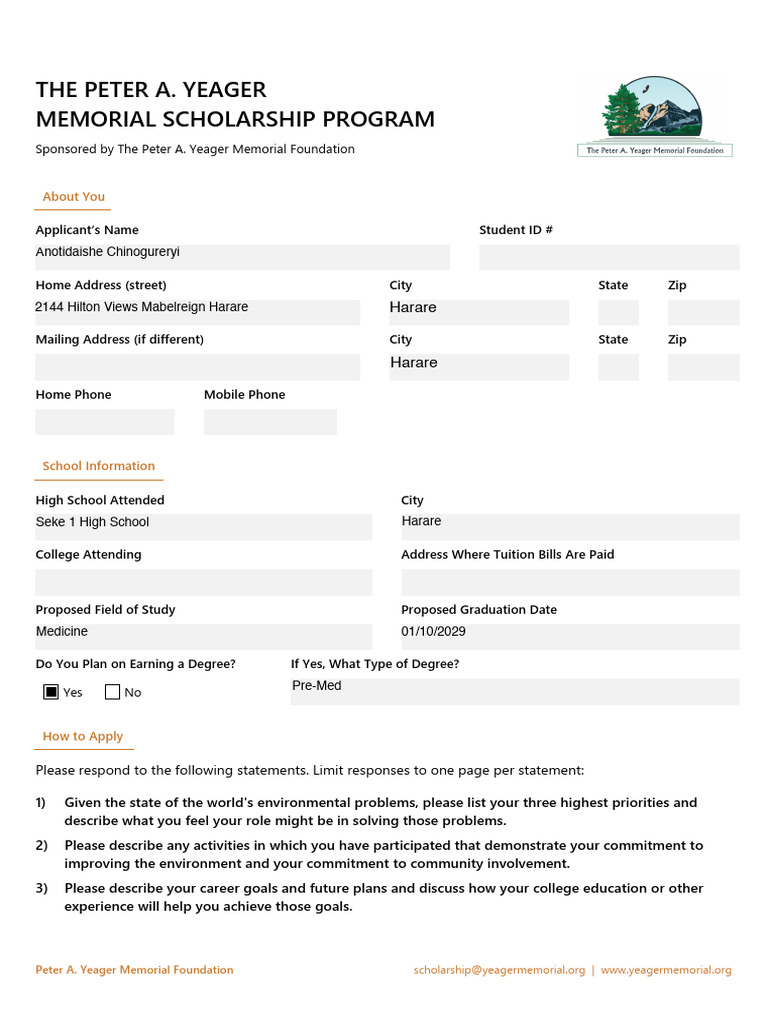 THE PETER A. YEAGER
MEMORIAL SCHOLARSHIP PROGRAM

Sponsored by The Peter A. Yeager Memorial Foundation

The Peter A. Yeager Memorial Foundation

About You

Applicant's Name
Anotidaishe Chinogureryi

Student ID #

Home Address (street)
2144 Hilton Views Mabelreign Harare

City
Harare

State

Zip

Mailing Address (if different)

City
Harare

State

Zip

Home Phone

Mobile Phone

School Information

High School Attended
Seke 1 High School

City
Harare

College Attending

Address Where Tuition Bills Are Paid

Proposed Field of Study
Medicine

Proposed Graduation Date
01/10/2029

Do You Plan on Earning a Degree?
Yes No

If Yes, What Type of Degree?
Pre-Med

How to Apply

Please respond to the following statements. Limit responses to one page per statement:

1) Given the state of the world's environmental problems, please list your three highest priorities and describe what you feel your role might be in solving those problems.

2) Please describe any activities in which you have participated that demonstrate your commitment to improving the environment and your commitment to community involvement.

3) Please describe your career goals and future plans and discuss how your college education or other experience will help you achieve those goals.

Peter A. Yeager Memorial Foundation

scholarship@yeagermemorial.org | www.yeagermemorial.org